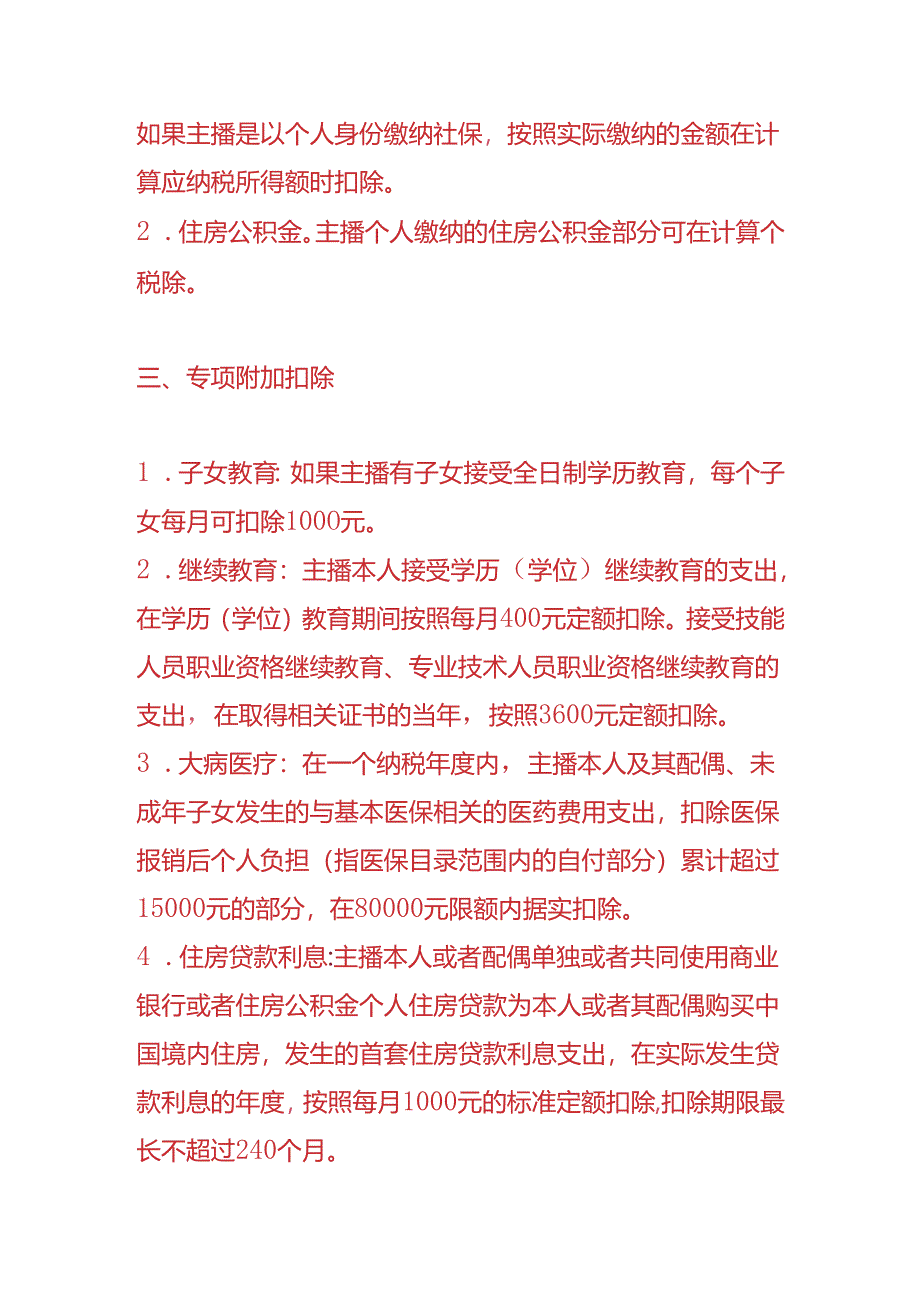 如果主播是以个人身份缴纳社保，按照实际缴纳的金额在计算应纳税所得额时扣除。
2．住房公积金。主播个人缴纳的住房公积金部分可在计算个税除。

三、专项附加扣除

1．子女教育：如果主播有子女接受全日制学历教育，每个子女每月可扣除1000元。
2．继续教育：主播本人接受学历（学位）继续教育的支出，在学历（学位）教育期间按照每月400元定额扣除。接受技能人员职业资格继续教育、专业技术人员职业资格继续教育的支出，在取得相关证书的当年，按照3600元定额扣除。
3．大病医疗：在一个纳税年度内，主播本人及其配偶、未成年子女发生的与基本医保相关的医药费用支出，扣除医保报销后个人负担（指医保目录范围内的自付部分）累计超过15000元的部分，在80000元限额内据实扣除。
4．住房贷款利息：主播本人或者配偶单独或者共同使用商业银行或者住房公积金个人住房贷款为本人或者其配偶购买中国境内住房，发生的首套住房贷款利息支出，在实际发生贷款利息的年度，按照每月1000元的标准定额扣除，扣除期限最长不超过240个月。